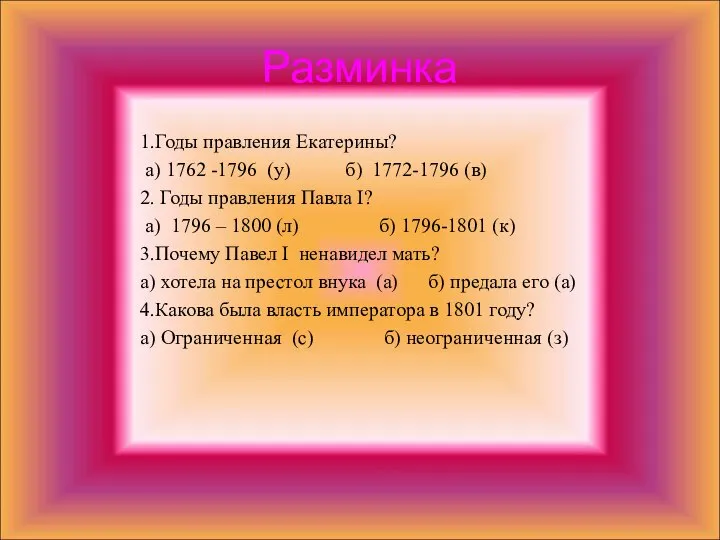 Разминка

1.Годы правления Екатерины?

а) 1762 -1796 (у) б) 1772-1796 (в)

2. Годы правления Павла I?

а) 1796 – 1800 (л) б) 1796-1801 (к)

3.Почему Павел I ненавидел мать?

а) хотела на престол внука (а) б) предала его (а)

4.Какова была власть императора в 1801 году?

а) Ограниченная (с) б) неограниченная (з)